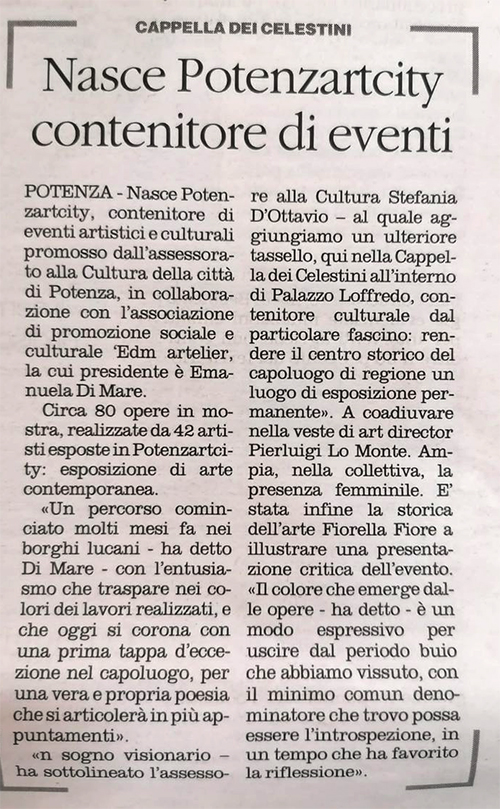 CAPPELLA DEI CELESTINI

Nasce Potenzartcity contenitore di eventi

POTENZA - Nasce Potenzartcity, contenitore di eventi artistici e culturali promosso dall'assessorato alla Cultura della città di Potenza, in collaborazione con l'associazione di promozione sociale e culturale 'Edm artelier, la cui presidente è Emanuela Di Mare.

Circa 80 opere in mostra, realizzate da 42 artisti esposte in Potenzartcity: esposizione di arte contemporanea.

«Un percorso cominciato molti mesi fa nei borghi lucani - ha detto Di Mare - con l'entusiasmo che traspare nei colori dei lavori realizzati, e che oggi si corona con una prima tappa d'eccezione nel capoluogo, per una vera e propria poesia che si articolerà in più appuntamenti».

«n sogno visionario – ha sottolineato l'assessore alla Cultura Stefania D'Ottavio – al quale aggiungiamo un ulteriore tassello, qui nella Cappella dei Celestini all'interno di Palazzo Loffredo, contenitore culturale dal particolare fascino: rendere il centro storico del capoluogo di regione un luogo di esposizione permanente». A coadiuvare nella veste di art director Pierluigi Lo Monte. Ampia, nella collettiva, la presenza femminile. E' stata infine la storica dell'arte Fiorella Fiore a illustrare una presentazione critica dell'evento. «Il colore che emerge dalle opere - ha detto - è un modo espressivo per uscire dal periodo buio che abbiamo vissuto, con il minimo comun denominatore che trovo possa essere l'introspezione, in un tempo che ha favorito la riflessione».